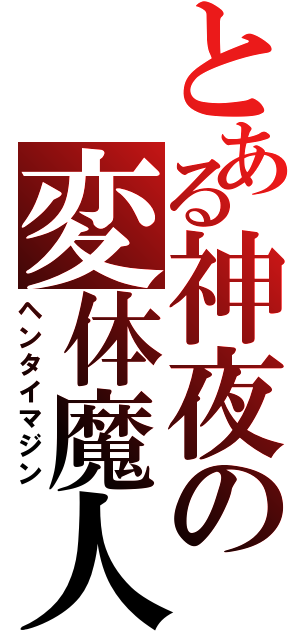 とある神夜の
変体魔人
ヘンタイマジン